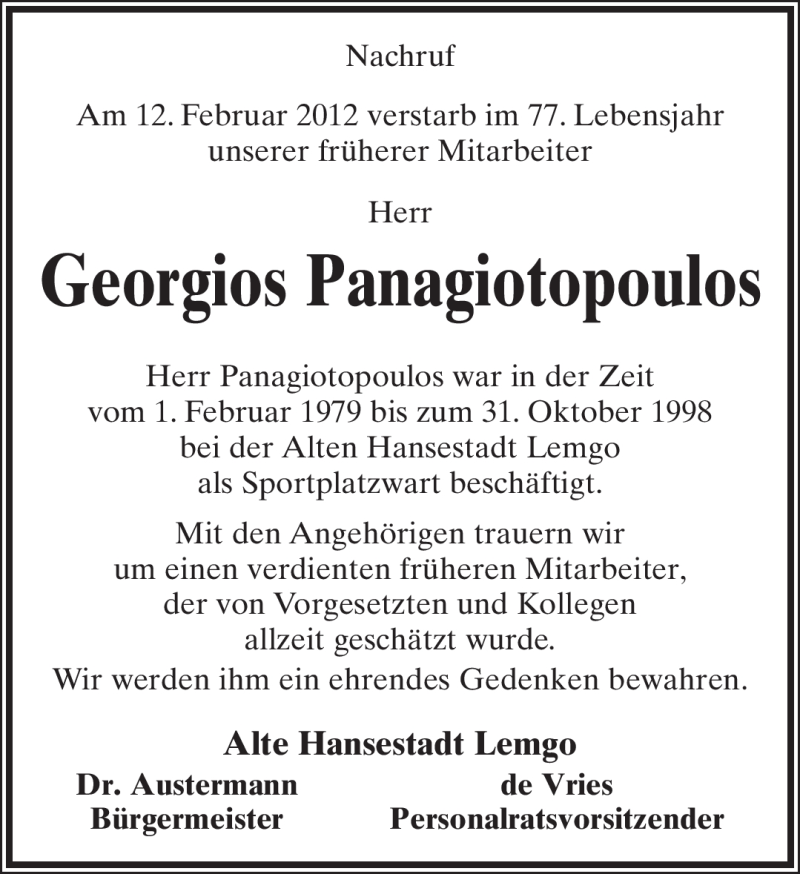 Nachruf

Am 12. Februar 2012 verstarb im 77. Lebensjahr unserer früherer Mitarbeiter

Herr

Georgios Panagiotopoulos

Herr Panagiotopoulos war in der Zeit vom 1. Februar 1979 bis zum 31. Oktober 1998 bei der Alten Hansestadt Lemgo als Sportplatzwart beschäftigt.

Mit den Angehörigen trauern wir um einen verdienten früheren Mitarbeiter, der von Vorgesetzten und Kollegen allzeit geschätzt wurde.
Wir werden ihm ein ehrendes Gedenken bewahren.

Alte Hansestadt Lemgo

Dr. Austermann
Bürgermeister

de Vries
Personalratsvorsitzender